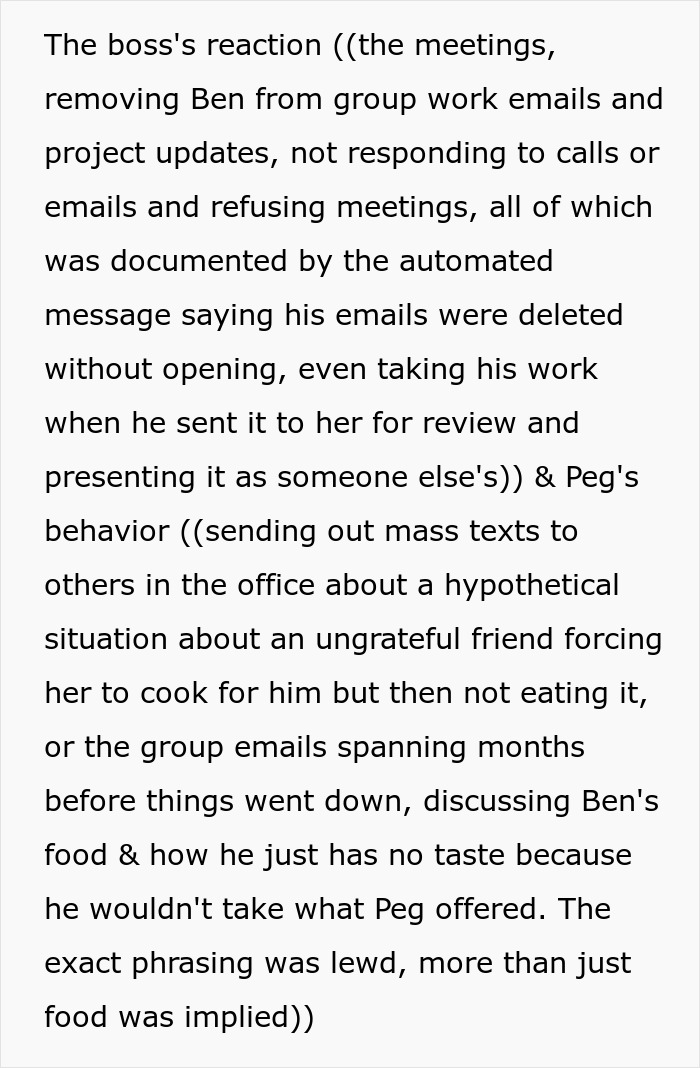 The boss's reaction ((the meetings, removing Ben from group work emails and project updates, not responding to calls or emails and refusing meetings, all of which was documented by the automated message saying his emails were deleted without opening, even taking his work when he sent it to her for review and presenting it as someone else's)) & Peg's behavior ((sending out mass texts to others in the office about a hypothetical situation about an ungrateful friend forcing her to cook for him but then not eating it, or the group emails spanning months before things went down, discussing Ben's food & how he just has no taste because he wouldn't take what Peg offered. The exact phrasing was lewd, more than just food was implied))